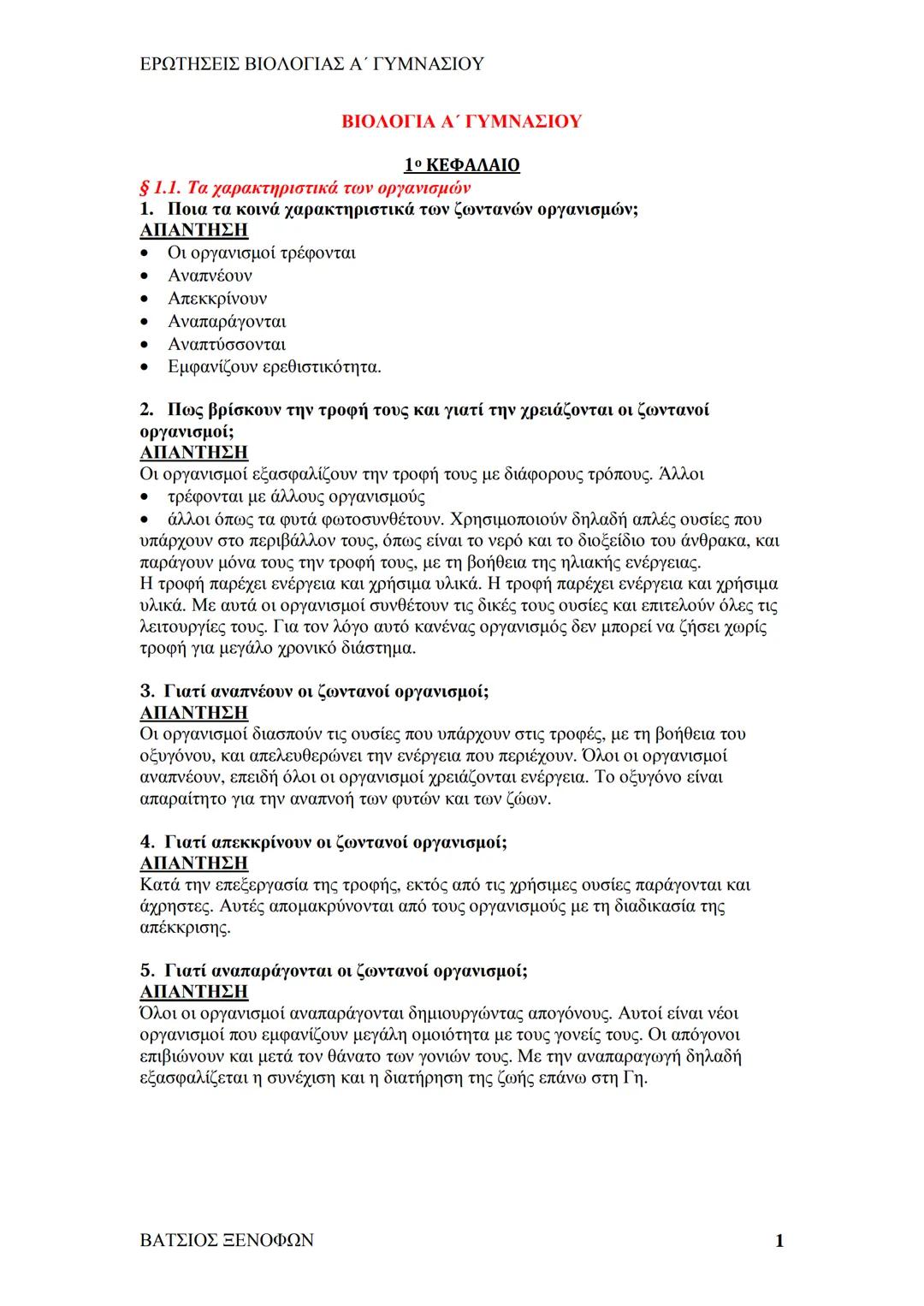 ΕΡΩΤΗΣΕΙΣ ΒΙΟΛΟΓΙΑΣ Α΄ ΓΥΜΝΑΣΙΟΥ

ΒΙΟΛΟΓΙΑ Α΄ ΓΥΜΝΑΣΙΟΥ

1ο ΚΕΦΑΛΑΙΟ

§ 1.1. Τα χαρακτηριστικά των οργανισμών

1. Ποια τα κοινά χαρακτηριστικά των ζωντανών οργανισμών;
ΑΠΑΝΤΗΣΗ
• Οι οργανισμοί τρέφονται
• Αναπνέουν
• Απεκκρίνουν
• Αναπαράγονται
• Αναπτύσσονται
• Εμφανίζουν ερεθιστικότητα.

2. Πως βρίσκουν την τροφή τους και γιατί την χρειάζονται οι ζωντανοί οργανισμοί;
ΑΠΑΝΤΗΣΗ
Οι οργανισμοί εξασφαλίζουν την τροφή τους με διάφορους τρόπους. Άλλοι
• τρέφονται με άλλους οργανισμούς
• άλλοι όπως τα φυτά φωτοσυνθέτουν. Χρησιμοποιούν δηλαδή απλές ουσίες που υπάρχουν στο περιβάλλον τους, όπως είναι το νερό και το διοξείδιο του άνθρακα, και παράγουν μόνα τους την τροφή τους, με τη βοήθεια της ηλιακής ενέργειας.
Η τροφή παρέχει ενέργεια και χρήσιμα υλικά. Η τροφή παρέχει ενέργεια και χρήσιμα υλικά. Με αυτά οι οργανισμοί συνθέτουν τις δικές τους ουσίες και επιτελούν όλες τις λειτουργίες τους. Για τον λόγο αυτό κανένας οργανισμός δεν μπορεί να ζήσει χωρίς τροφή για μεγάλο χρονικό διάστημα.

3. Γιατί αναπνέουν οι ζωντανοί οργανισμοί;
ΑΠΑΝΤΗΣΗ
Οι οργανισμοί διασπούν τις ουσίες που υπάρχουν στις τροφές, με τη βοήθεια του οξυγόνου, και απελευθερώνει την ενέργεια που περιέχουν. Όλοι οι οργανισμοί αναπνέουν, επειδή όλοι οι οργανισμοί χρειάζονται ενέργεια. Το οξυγόνο είναι απαραίτητο για την αναπνοή των φυτών και των ζώων.

4. Γιατί απεκκρίνουν οι ζωντανοί οργανισμοί;
ΑΠΑΝΤΗΣΗ
Κατά την επεξεργασία της τροφής, εκτός από τις χρήσιμες ουσίες παράγονται και άχρηστες. Αυτές απομακρύνονται από τους οργανισμούς με τη διαδικασία της απέκκρισης.

5. Γιατί αναπαράγονται οι ζωντανοί οργανισμοί;
ΑΠΑΝΤΗΣΗ
Όλοι οι οργανισμοί αναπαράγονται δημιουργώντας απογόνους. Αυτοί είναι νέοι οργανισμοί που εμφανίζουν μεγάλη ομοιότητα με τους γονείς τους. Οι απόγονοι επιβιώνουν και μετά τον θάνατο των γονιών τους. Με την αναπαραγωγή δηλαδή εξασφαλίζεται η συνέχιση και η διατήρηση της ζωής επάνω στη Γη.

ΒΑΤΣΙΟΣ ΞΕΝΟΦΩΝ 1